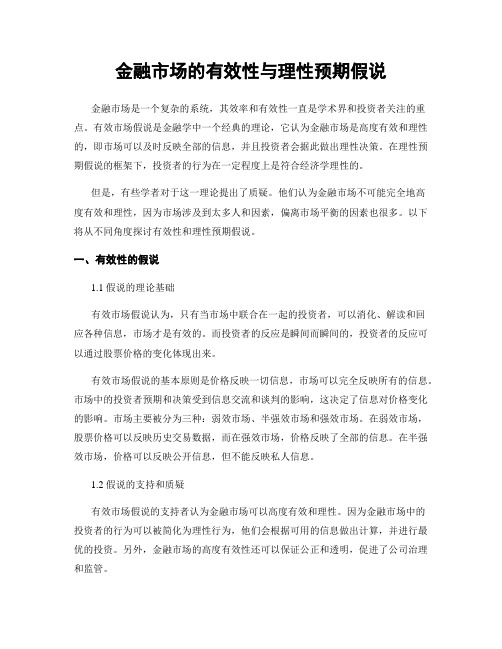 金融市场的有效性与理性预期假说

金融市场是一个复杂的系统，其效率和有效性一直是学术界和投资者关注的重点。有效市场假说是金融学中一个经典的理论，它认为金融市场是高度有效和理性的，即市场可以及时反映全部的信息，并且投资者会据此做出理性决策。在理性预期假说的框架下，投资者的行为在一定程度上是符合经济学理性的。

但是，有些学者对于这一理论提出了质疑。他们认为金融市场不可能完全地高度有效和理性，因为市场涉及到太多人和因素，偏离市场平衡的因素也很多。以下将从不同角度探讨有效性和理性预期假说。

一、有效性的假说

1.1 假说的理论基础

有效市场假说认为，只有当市场中联合在一起的投资者，可以消化、解读和回应各种信息，市场才是有效的。而投资者的反应是瞬间而瞬间的，投资者的反应可以通过股票价格的变化体现出来。

有效市场假说的基本原则是价格反映一切信息，市场可以完全反映所有的信息。市场中的投资者预期和决策受到信息交流和谈判的影响，这决定了信息对价格变化的影响。市场主要被分为三种：弱效市场、半强效市场和强效市场。在弱效市场，股票价格可以反映历史交易数据，而在强效市场，价格反映了全部的信息。在半强效市场，价格可以反映公开信息，但不能反映私人信息。

1.2 假说的支持和质疑

有效市场假说的支持者认为金融市场可以高度有效和理性。因为金融市场中的投资者的行为可以被简化为理性行为，他们会根据可用的信息做出计算，并进行最优的投资。另外，金融市场的高度有效性还可以保证公正和透明，促进了公司治理和监管。